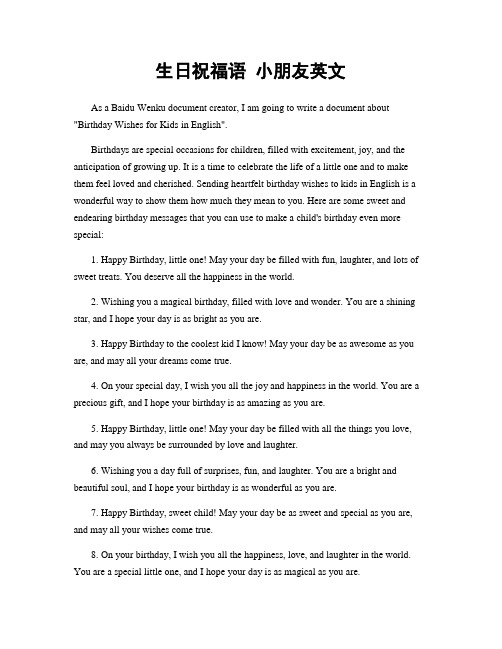 生日祝福语 小朋友英文

As a Baidu Wenku document creator, I am going to write a document about "Birthday Wishes for Kids in English".

Birthdays are special occasions for children, filled with excitement, joy, and the anticipation of growing up. It is a time to celebrate the life of a little one and to make them feel loved and cherished. Sending heartfelt birthday wishes to kids in English is a wonderful way to show them how much they mean to you. Here are some sweet and endearing birthday messages that you can use to make a child's birthday even more special:

1. Happy Birthday, little one! May your day be filled with fun, laughter, and lots of sweet treats. You deserve all the happiness in the world.

2. Wishing you a magical birthday, filled with love and wonder. You are a shining star, and I hope your day is as bright as you are.

3. Happy Birthday to the coolest kid I know! May your day be as awesome as you are, and may all your dreams come true.

4. On your special day, I wish you all the joy and happiness in the world. You are a precious gift, and I hope your birthday is as amazing as you are.

5. Happy Birthday, little one! May your day be filled with all the things you love, and may you always be surrounded by love and laughter.

6. Wishing you a day full of surprises, fun, and laughter. You are a bright and beautiful soul, and I hope your birthday is as wonderful as you are.

7. Happy Birthday, sweet child! May your day be as sweet and special as you are, and may all your wishes come true.

8. On your birthday, I wish you all the happiness, love, and laughter in the world. You are a special little one, and I hope your day is as magical as you are.